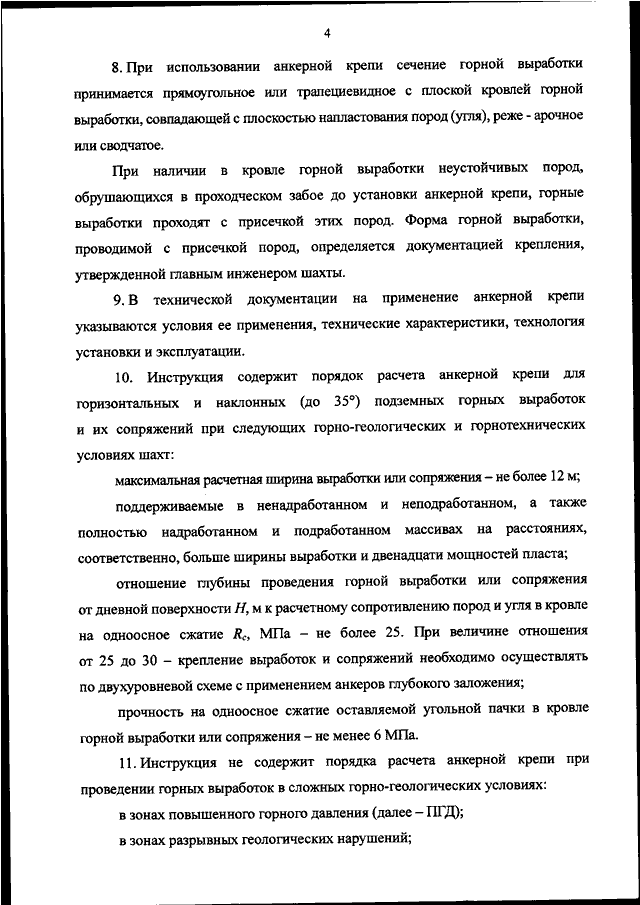 4

8. При использовании анкерной крепи сечение горной выработки принимается прямоугольное или трапециевидное с плоской кровлей горной выработки, совпадающей с плоскостью напластования пород (угля), реже - арочное или сводчатое.

При наличии в кровле горной выработки неустойчивых пород, обрушающихся в проходческом забое до установки анкерной крепи, горные выработки проходят с присечкой этих пород. Форма горной выработки, проводимой с присечкой пород, определяется документацией крепления, утвержденной главным инженером шахты.

9. В технической документации на применение анкерной крепи указываются условия ее применения, технические характеристики, технология установки и эксплуатации.

10. Инструкция содержит порядок расчета анкерной крепи для горизонтальных и наклонных (до 35°) подземных горных выработок и их сопряжений при следующих горно-геологических и горнотехнических условиях шахт:

максимальная расчетная ширина выработки или сопряжения – не более 12 м;

поддерживаемые в ненадработанном и неподработанном, а также полностью надработанном и подработанном массивах на расстояниях, соответственно, больше ширины выработки и двенадцати мощностей пласта;

отношение глубины проведения горной выработки или сопряжения от дневной поверхности $H$, м к расчетному сопротивлению пород и угля в кровле на одноосное сжатие $R_c$, МПа – не более 25. При величине отношения от 25 до 30 – крепление выработок и сопряжений необходимо осуществлять по двухуровневой схеме с применением анкеров глубокого заложения;

прочность на одноосное сжатие оставляемой угольной пачки в кровле горной выработки или сопряжения – не менее 6 МПа.

11. Инструкция не содержит порядка расчета анкерной крепи при проведении горных выработок в сложных горно-геологических условиях:

в зонах повышенного горного давления (далее – ПГД);

в зонах разрывных геологических нарушений;